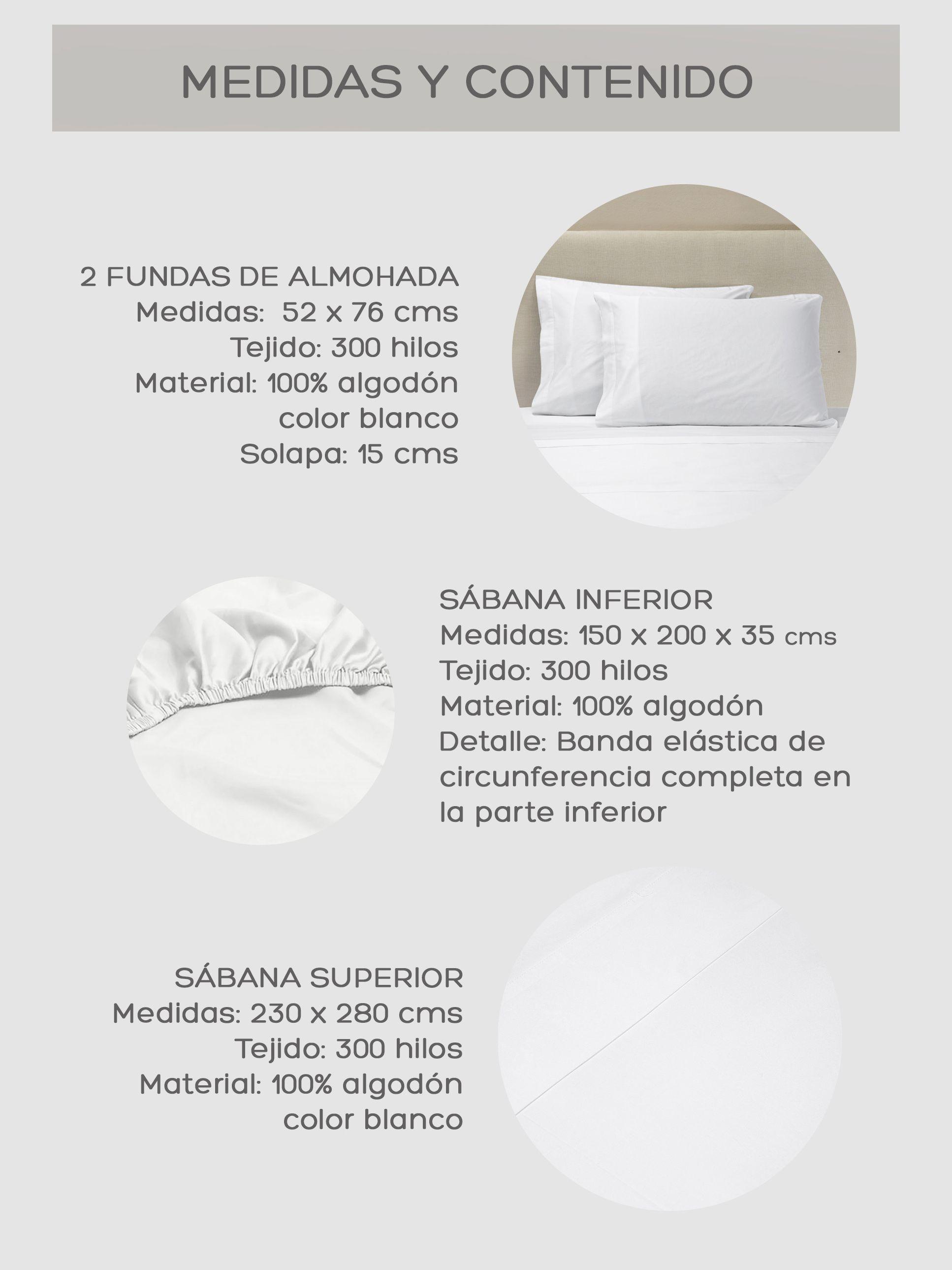 MEDIDAS Y CONTENIDO

2 FUNDAS DE ALMOHADA
Medidas: 52 x 76 cms
Tejido: 300 hilos
Material: 100% algodón
color blanco
Solapa: 15 cms

SÁBANA INFERIOR
Medidas: 150 x 200 x 35 cms
Tejido: 300 hilos
Material: 100% algodón
Detalle: Banda elástica de circunferencia completa en la parte inferior

SÁBANA SUPERIOR
Medidas: 230 x 280 cms
Tejido: 300 hilos
Material: 100% algodón
color blanco